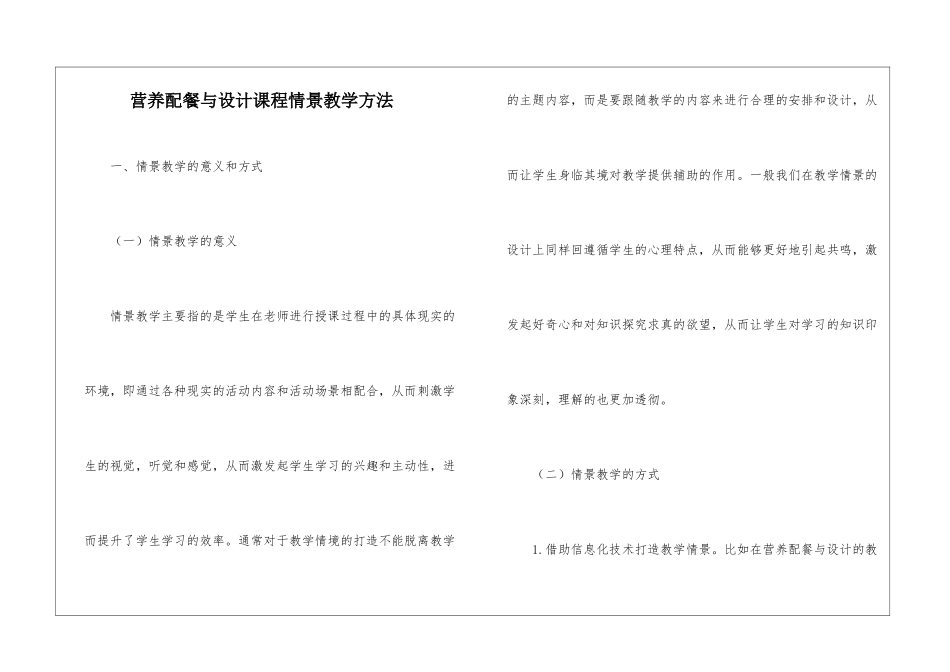 营养配餐与设计课程情景教学方法

一、情景教学的意义和方式

（一）情景教学的意义

情景教学主要指的是学生在老师进行授课过程中的具体现实的环境，即通过各种现实的活动内容和活动场景相配合，从而刺激学生的视觉，听觉和感觉，从而激发起学生学习的兴趣和主动性，进而提升了学生学习的效率。通常对于教学情境的打造不能脱离教学的主题内容，而是要跟随教学的内容来进行合理的安排和设计，从而让学生身临其境对教学提供辅助的作用。一般我们在教学情景的设计上同样回遵循学生的心理特点，从而能够更好地引起共鸣，激发起好奇心和对知识探究求真的欲望，从而让学生对学习的知识印象深刻，理解的也更加透彻。

（二）情景教学的方式

1.借助信息化技术打造教学情景。比如在营养配餐与设计的教